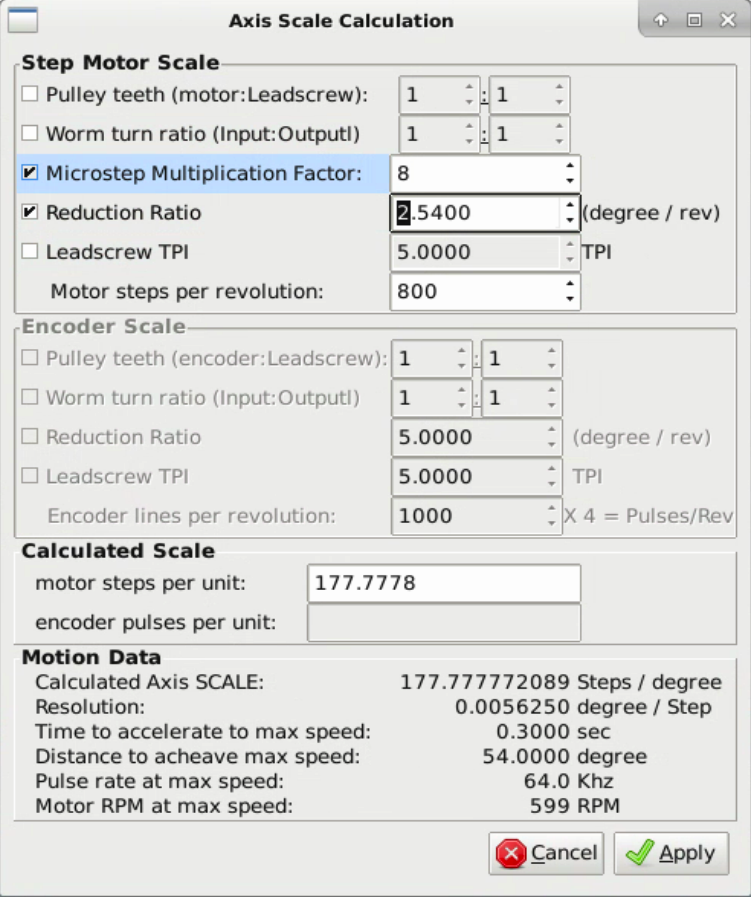 Axis Scale Calculation

Step Motor Scale
Pulley teeth (motor:Leadscrew): 1 : 1
Worm turn ratio (Input:Outputl) 1 : 1
Microstep Multiplication Factor: 8
Reduction Ratio 2.5400 (degree / rev)
Leadscrew TPI 5.0000 TPI
Motor steps per revolution: 800

Encoder Scale
Pulley teeth (encoder:Leadscrew): 1 : 1
Worm turn ratio (Input:Outputl) 1 : 1
Reduction Ratio 5.0000 (degree / rev)
Leadscrew TPI 5.0000 TPI
Encoder lines per revolution: 1000 X 4 = Pulses/Rev

Calculated Scale
motor steps per unit: 177.7778
encoder pulses per unit:

Motion Data
Calculated Axis SCALE: 177.777772089 Steps / degree
Resolution: 0.0056250 degree / Step
Time to accelerate to max speed: 0.3000 sec
Distance to acheave max speed: 54.0000 degree
Pulse rate at max speed: 64.0 Khz
Motor RPM at max speed: 599 RPM

Cancel
Apply